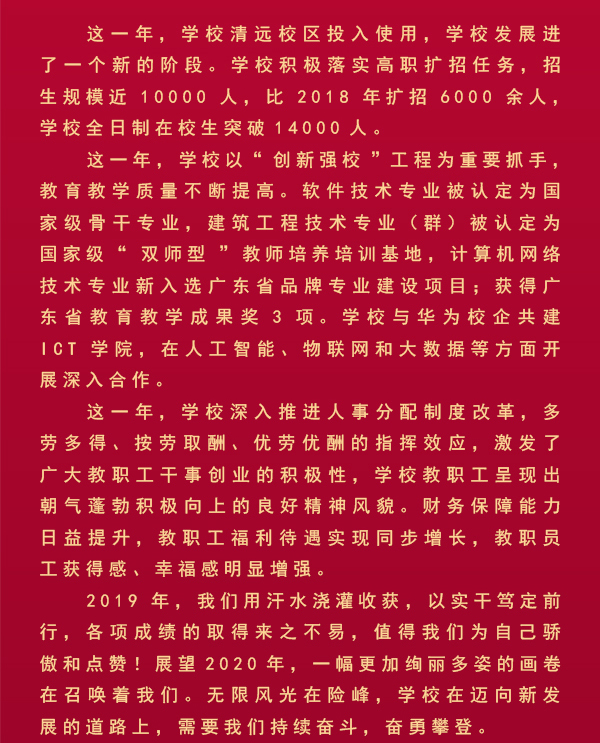 这一年，学校清远校区投入使用，学校发展进了一个新的阶段。学校积极落实高职扩招任务，招生规模近 10000 人，比 2018 年扩招 6000 余人，学校全日制在校生突破 14000 人。

这一年，学校以“创新强校”工程为重要抓手，教育教学质量不断提高。软件技术专业被认定为国家级骨干专业，建筑工程技术专业（群）被认定为国家级“双师型”教师培养培训基地，计算机网络技术专业新入选广东省品牌专业建设项目；获得广东省教育教学成果奖 3 项。学校与华为校企共建 ICT 学院，在人工智能、物联网和大数据等方面开展深入合作。

这一年，学校深入推进人事分配制度改革，多劳多得、按劳取酬、优劳优酬的指挥效应，激发了广大教职工干事创业的积极性，学校教职工呈现出朝气蓬勃积极向上的良好精神风貌。财务保障能力日益提升，教职工福利待遇实现同步增长，教职员工获得感、幸福感明显增强。

2019 年，我们用汗水浇灌收获，以实干笃定前行，各项成绩的取得来之不易，值得我们为自己骄傲和点赞！展望 2020 年，一幅更加绚丽多姿的画卷在召唤着我们。无限风光在险峰，学校在迈向新发展的道路上，需要我们持续奋斗，奋勇攀登。